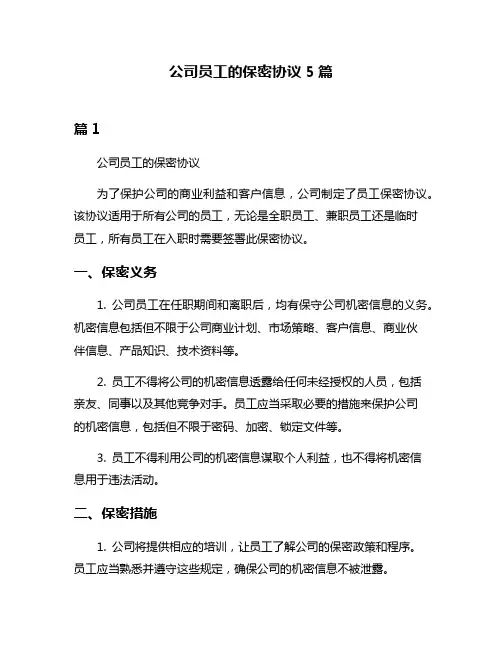 公司员工的保密协议 5 篇

篇 1

公司员工的保密协议

为了保护公司的商业利益和客户信息，公司制定了员工保密协议。该协议适用于所有公司的员工，无论是全职员工、兼职员工还是临时员工，所有员工在入职时需要签署此保密协议。

一、保密义务

1. 公司员工在任职期间和离职后，均有保守公司机密信息的义务。机密信息包括但不限于公司商业计划、市场策略、客户信息、商业伙伴信息、产品知识、技术资料等。

2. 员工不得将公司的机密信息透露给任何未经授权的人员，包括亲友、同事以及其他竞争对手。员工应当采取必要的措施来保护公司的机密信息，包括但不限于密码、加密、锁定文件等。

3. 员工不得利用公司的机密信息谋取个人利益，也不得将机密信息用于违法活动。

二、保密措施

1. 公司将提供相应的培训，让员工了解公司的保密政策和程序。员工应当熟悉并遵守这些规定，确保公司的机密信息不被泄露。